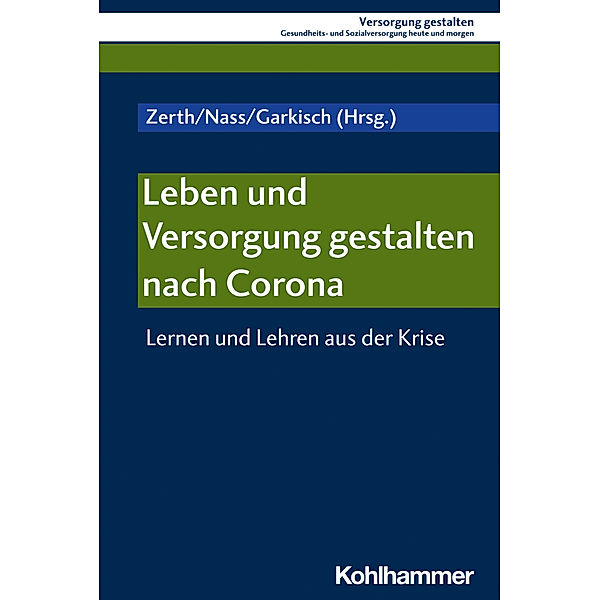 Versorgung gestalten
Gesundheits- und Sozialversorgung heute und morgen

Zerth/Nass/Garkisch (Hrsg.)

Leben und Versorgung gestalten nach Corona

Lernen und Lehren aus der Krise

Kohlhammer